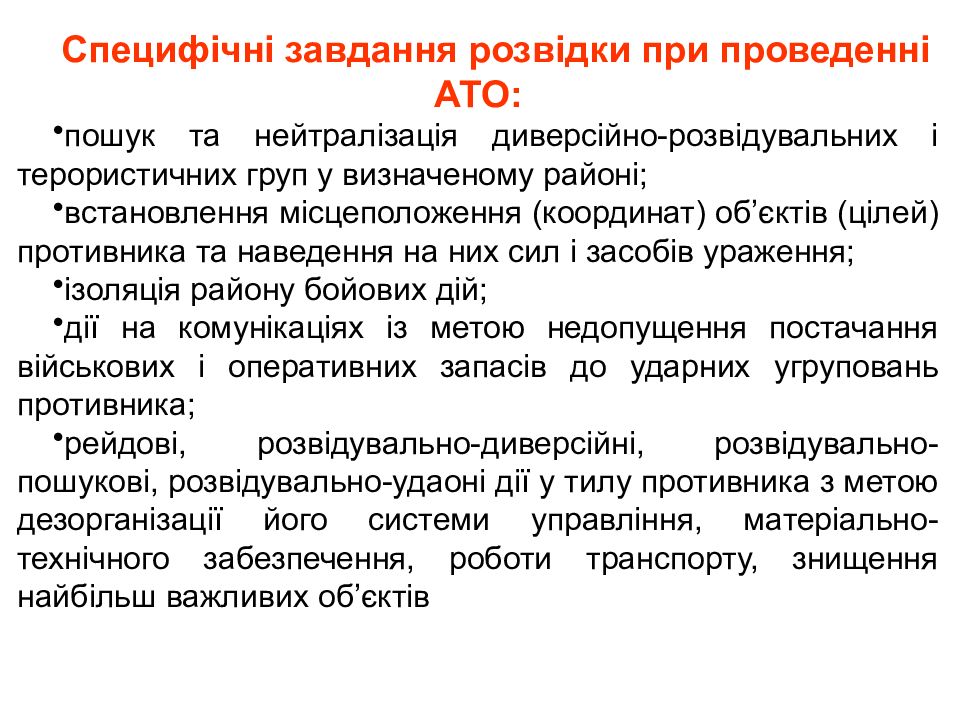 Специфічні завдання розвідки при проведенні АТО:

•пошук та нейтралізація диверсійно-розвідувальних і терористичних груп у визначеному районі;

•встановлення місцеположення (координат) об’єктів (цілей) противника та наведення на них сил і засобів ураження;

•ізоляція району бойових дій;

•дії на комунікаціях із метою недопущення постачання військових і оперативних запасів до ударних угруповань противника;

•рейдові, розвідувально-диверсійні, розвідувально-пошукові, розвідувально-удаоні дії у тилу противника з метою дезорганізації його системи управління, матеріально-технічного забезпечення, роботи транспорту, знищення найбільш важливих об’єктів